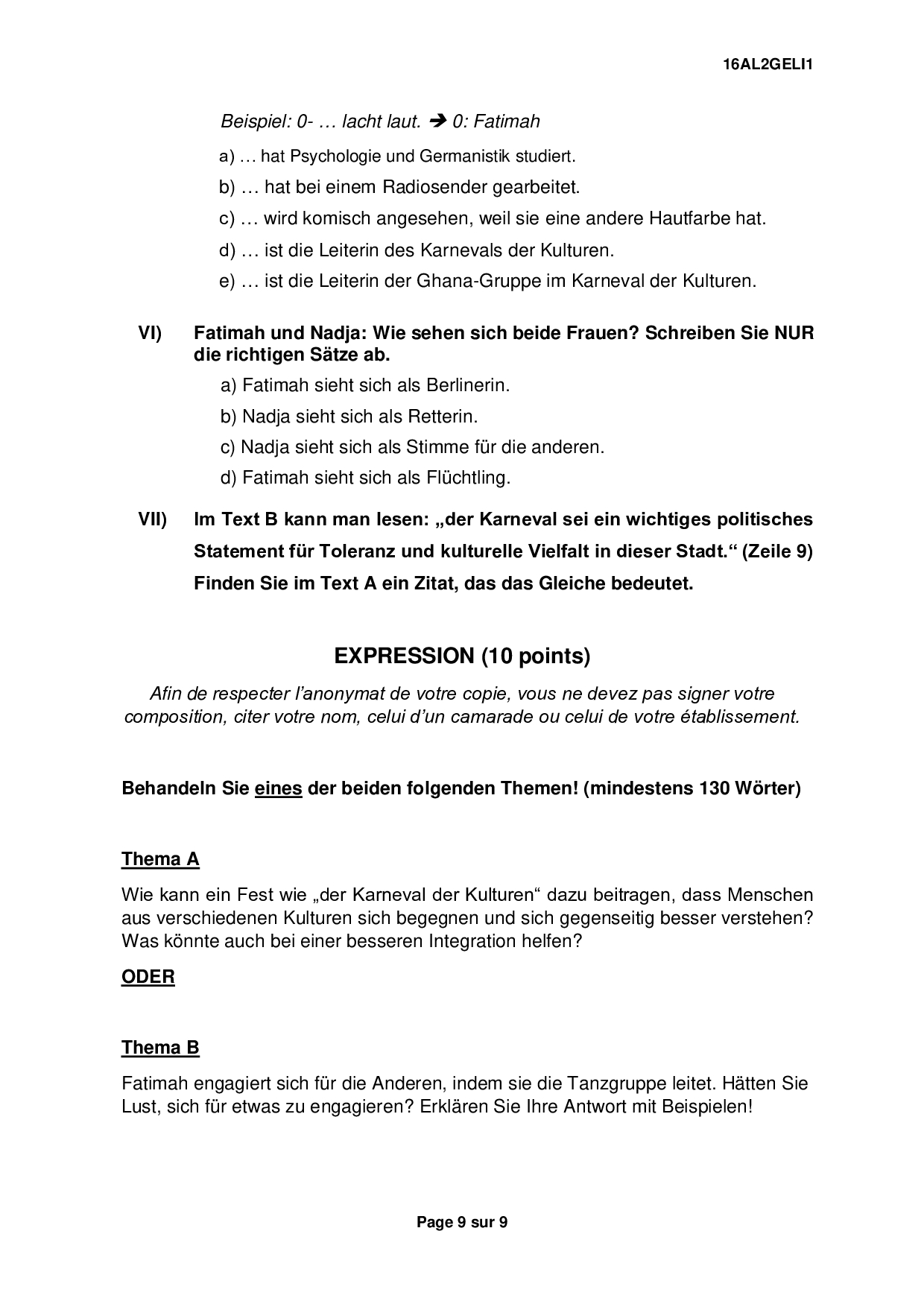 16AL2GELI1

Beispiel: 0- … lacht laut. ➔ 0: Fatimah

a) … hat Psychologie und Germanistik studiert.

b) … hat bei einem Radiosender gearbeitet.

c) … wird komisch angesehen, weil sie eine andere Hautfarbe hat.

d) … ist die Leiterin des Karnevals der Kulturen.

e) … ist die Leiterin der Ghana-Gruppe im Karneval der Kulturen.

VI) Fatimah und Nadja: Wie sehen sich beide Frauen? Schreiben Sie NUR die richtigen Sätze ab.

a) Fatimah sieht sich als Berlinerin.

b) Nadja sieht sich als Retterin.

c) Nadja sieht sich als Stimme für die anderen.

d) Fatimah sieht sich als Flüchtling.

VII) Im Text B kann man lesen: „der Karneval sei ein wichtiges politisches Statement für Toleranz und kulturelle Vielfalt in dieser Stadt.“ (Zeile 9) Finden Sie im Text A ein Zitat, das das Gleiche bedeutet.

EXPRESSION (10 points)

Afin de respecter l’anonymat de votre copie, vous ne devez pas signer votre composition, citer votre nom, celui d’un camarade ou celui de votre établissement.

Behandeln Sie eines der beiden folgenden Themen! (mindestens 130 Wörter)

Thema A

Wie kann ein Fest wie „der Karneval der Kulturen“ dazu beitragen, dass Menschen aus verschiedenen Kulturen sich begegnen und sich gegenseitig besser verstehen? Was könnte auch bei einer besseren Integration helfen?

ODER

Thema B

Fatimah engagiert sich für die Anderen, indem sie die Tanzgruppe leitet. Hätten Sie Lust, sich für etwas zu engagieren? Erklären Sie Ihre Antwort mit Beispielen!

Page 9 sur 9